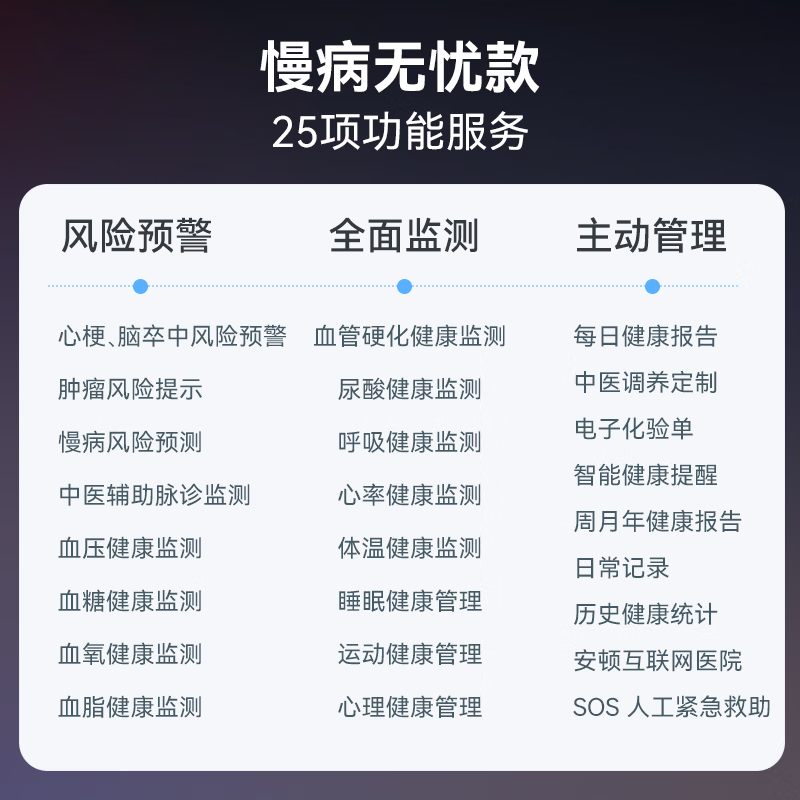 慢病无忧款
25项功能服务

风险预警

心梗、脑卒中风险预警
肿瘤风险提示
慢病风险预测
中医辅助脉诊监测
血压健康监测
血糖健康监测
血氧健康监测
血脂健康监测

全面监测

血管硬化健康监测
尿酸健康监测
呼吸健康监测
心率健康监测
体温健康监测
睡眠健康管理
运动健康管理
心理健康管理

主动管理

每日健康报告
中医调养定制
电子化验单
智能健康提醒
周月年健康报告
日常记录
历史健康统计
安顿互联网医院
SOS 人工紧急救助